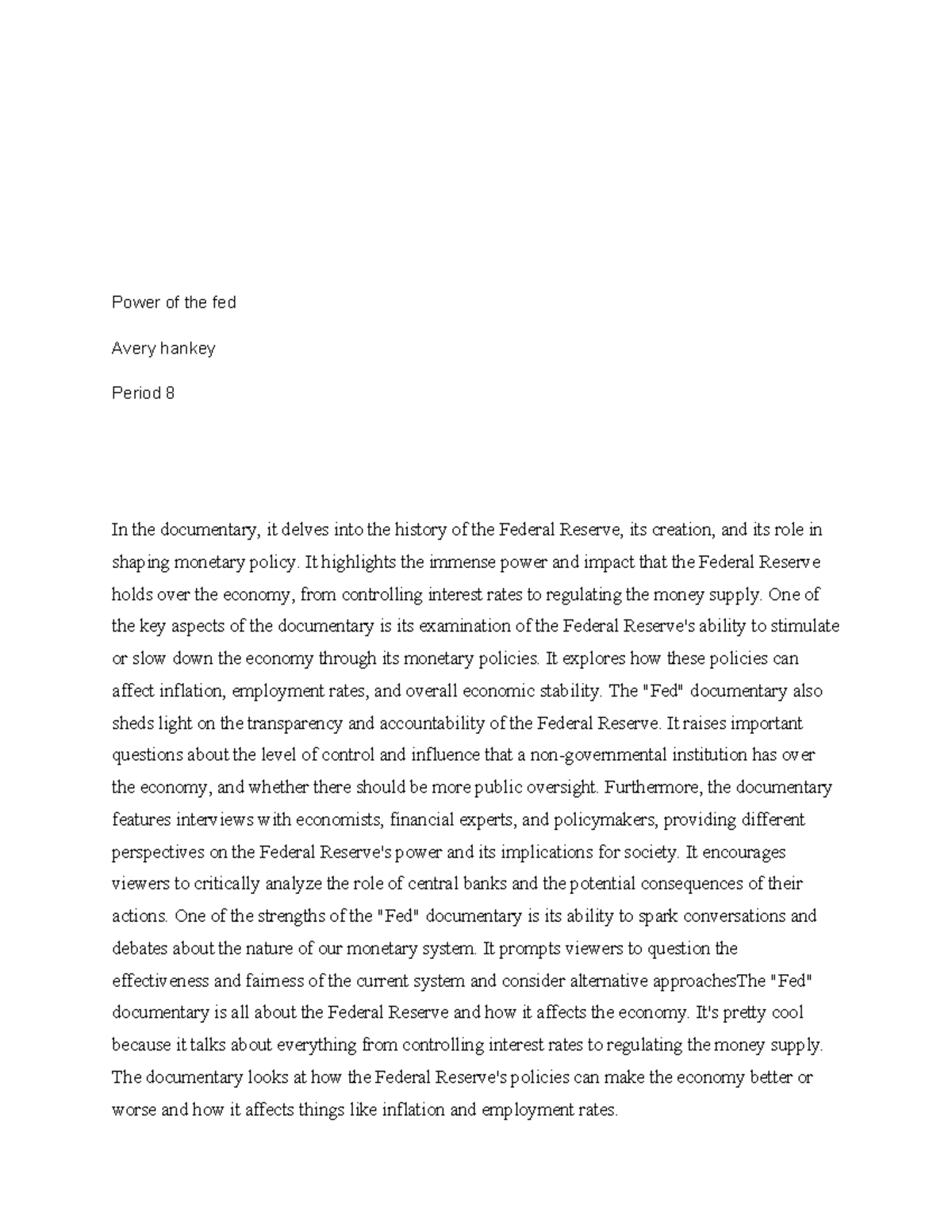 Power of the fed

Avery hankey

Period 8

In the documentary, it delves into the history of the Federal Reserve, its creation, and its role in shaping monetary policy. It highlights the immense power and impact that the Federal Reserve holds over the economy, from controlling interest rates to regulating the money supply. One of the key aspects of the documentary is its examination of the Federal Reserve's ability to stimulate or slow down the economy through its monetary policies. It explores how these policies can affect inflation, employment rates, and overall economic stability. The "Fed" documentary also sheds light on the transparency and accountability of the Federal Reserve. It raises important questions about the level of control and influence that a non-governmental institution has over the economy, and whether there should be more public oversight. Furthermore, the documentary features interviews with economists, financial experts, and policymakers, providing different perspectives on the Federal Reserve's power and its implications for society. It encourages viewers to critically analyze the role of central banks and the potential consequences of their actions. One of the strengths of the "Fed" documentary is its ability to spark conversations and debates about the nature of our monetary system. It prompts viewers to question the effectiveness and fairness of the current system and consider alternative approachesThe "Fed" documentary is all about the Federal Reserve and how it affects the economy. It's pretty cool because it talks about everything from controlling interest rates to regulating the money supply. The documentary looks at how the Federal Reserve's policies can make the economy better or worse and how it affects things like inflation and employment rates.